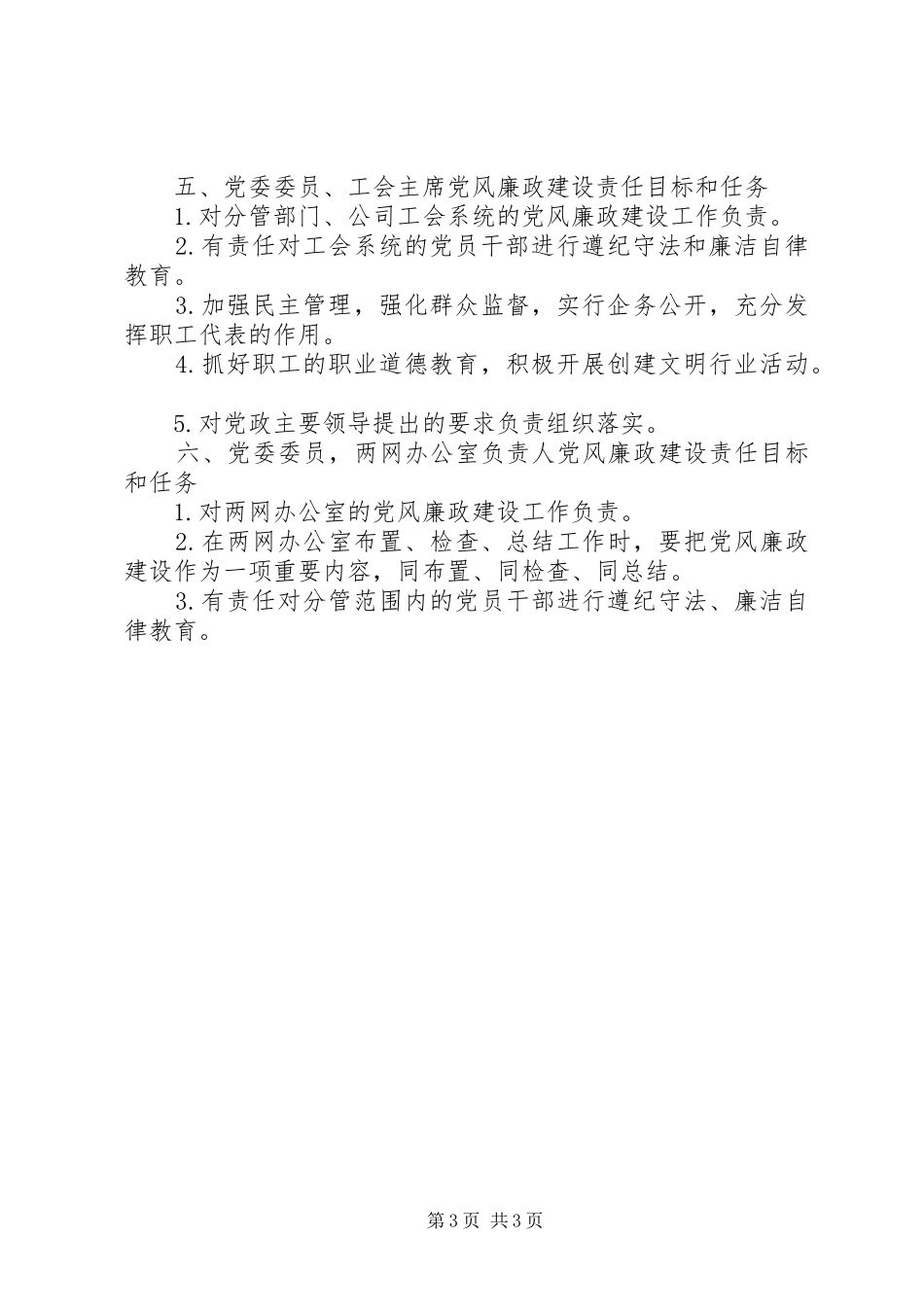 五、党委委员、工会主席党风廉政建设责任目标和任务

1.对分管部门、公司工会系统的党风廉政建设工作负责。

2.有责任对工会系统的党员干部进行遵纪守法和廉洁自律教育。

3.加强民主管理，强化群众监督，实行企务公开，充分发挥职工代表的作用。

4.抓好职工的职业道德教育，积极开展创建文明行业活动。

5.对党政主要领导提出的要求负责组织落实。

六、党委委员，两网办公室负责人党风廉政建设责任目标和任务

1.对两网办公室的党风廉政建设工作负责。

2.在两网办公室布置、检查、总结工作时，要把党风廉政建设作为一项重要内容，同布置、同检查、同总结。

3.有责任对分管范围内的党员干部进行遵纪守法、廉洁自律教育。

第3页 共3页